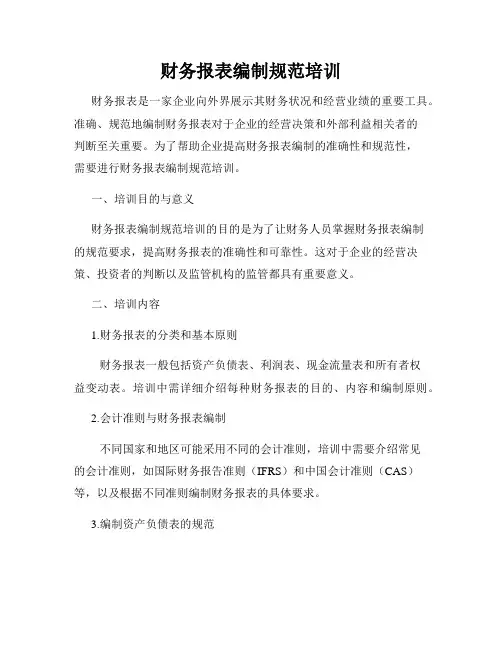 财务报表编制规范培训

财务报表是一家企业向外界展示其财务状况和经营业绩的重要工具。准确、规范地编制财务报表对于企业的经营决策和外部利益相关者的判断至关重要。为了帮助企业提高财务报表编制的准确性和规范性，需要进行财务报表编制规范培训。

一、培训目的与意义

财务报表编制规范培训的目的是为了让财务人员掌握财务报表编制的规范要求，提高财务报表的准确性和可靠性。这对于企业的经营决策、投资者的判断以及监管机构的监管都具有重要意义。

二、培训内容

1.财务报表的分类和基本原则

财务报表一般包括资产负债表、利润表、现金流量表和所有者权益变动表。培训中需详细介绍每种财务报表的目的、内容和编制原则。

2.会计准则与财务报表编制

不同国家和地区可能采用不同的会计准则，培训中需要介绍常见的会计准则，如国际财务报告准则（IFRS）和中国会计准则（CAS）等，以及根据不同准则编制财务报表的具体要求。

3.编制资产负债表的规范